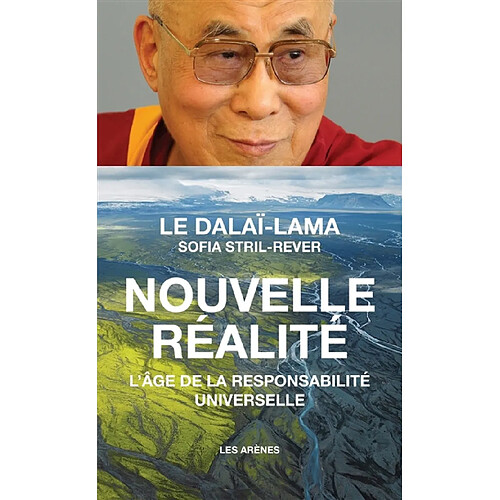 LE DALAÏ-LAMA
SOFIA STRIL-REVER

NOUVELLE RÉALITÉ

L'ÂGE DE LA RESPONSABILITÉ UNIVERSELLE

LES ARÈNES